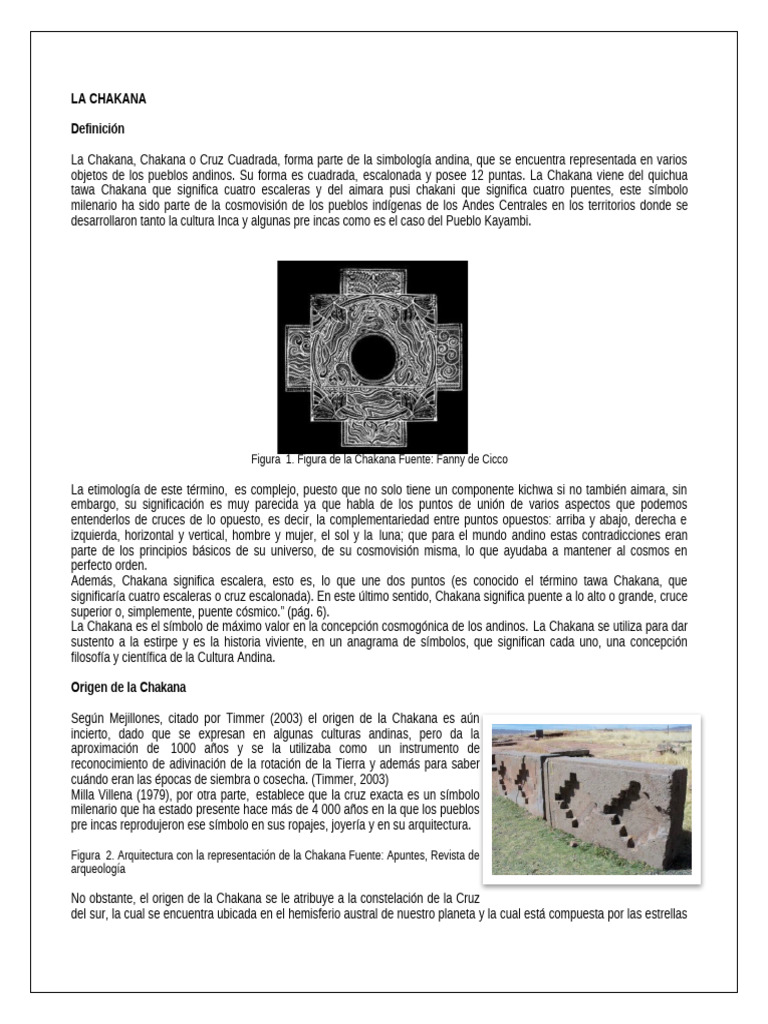 LA CHAKANA

Definición

La Chakana, Chakana o Cruz Cuadrada, forma parte de la simbología andina, que se encuentra representada en varios objetos de los pueblos andinos. Su forma es cuadrada, escalonada y posee 12 puntas. La Chakana viene del quichua tawa Chakana que significa cuatro escaleras y del aimara pusi chakani que significa cuatro puentes, este símbolo milenario ha sido parte de la cosmovisión de los pueblos indígenas de los Andes Centrales en los territorios donde se desarrollaron tanto la cultura Inca y algunas pre incas como es el caso del Pueblo Kayambi.

Figura 1. Figura de la Chakana Fuente: Fanny de Cicco

La etimología de este término, es complejo, puesto que no solo tiene un componente kichwa si no también aimara, sin embargo, su significación es muy parecida ya que habla de los puntos de unión de varios aspectos que podemos entenderlos de cruces de lo opuesto, es decir, la complementariedad entre puntos opuestos: arriba y abajo, derecha e izquierda, horizontal y vertical, hombre y mujer, el sol y la luna; que para el mundo andino estas contradicciones eran parte de los principios básicos de su universo, de su cosmovisión misma, lo que ayudaba a mantener al cosmos en perfecto orden.
Además, Chakana significa escalera, esto es, lo que une dos puntos (es conocido el término tawa Chakana, que significaría cuatro escaleras o cruz escalonada). En este último sentido, Chakana significa puente a lo alto o grande, cruce superior o, simplemente, puente cósmico." (pág. 6).
La Chakana es el símbolo de máximo valor en la concepción cosmogónica de los andinos. La Chakana se utiliza para dar sustento a la estirpe y es la historia viviente, en un anagrama de símbolos, que significan cada uno, una concepción filosofía y científica de la Cultura Andina.

Origen de la Chakana

Según Mejillones, citado por Timmer (2003) el origen de la Chakana es aún incierto, dado que se expresan en algunas culturas andinas, pero da la aproximación de 1000 años y se la utilizaba como un instrumento de reconocimiento de adivinación de la rotación de la Tierra y además para saber cuándo eran las épocas de siembra o cosecha. (Timmer, 2003)
Milla Villena (1979), por otra parte, establece que la cruz exacta es un símbolo milenario que ha estado presente hace más de 4 000 años en la que los pueblos pre incas reprodujeron ese símbolo en sus ropajes, joyería y en su arquitectura.

Figura 2. Arquitectura con la representación de la Chakana Fuente: Apuntes, Revista de arqueología

No obstante, el origen de la Chakana se le atribuye a la constelación de la Cruz del sur, la cual se encuentra ubicada en el hemisferio austral de nuestro planeta y la cual está compuesta por las estrellas